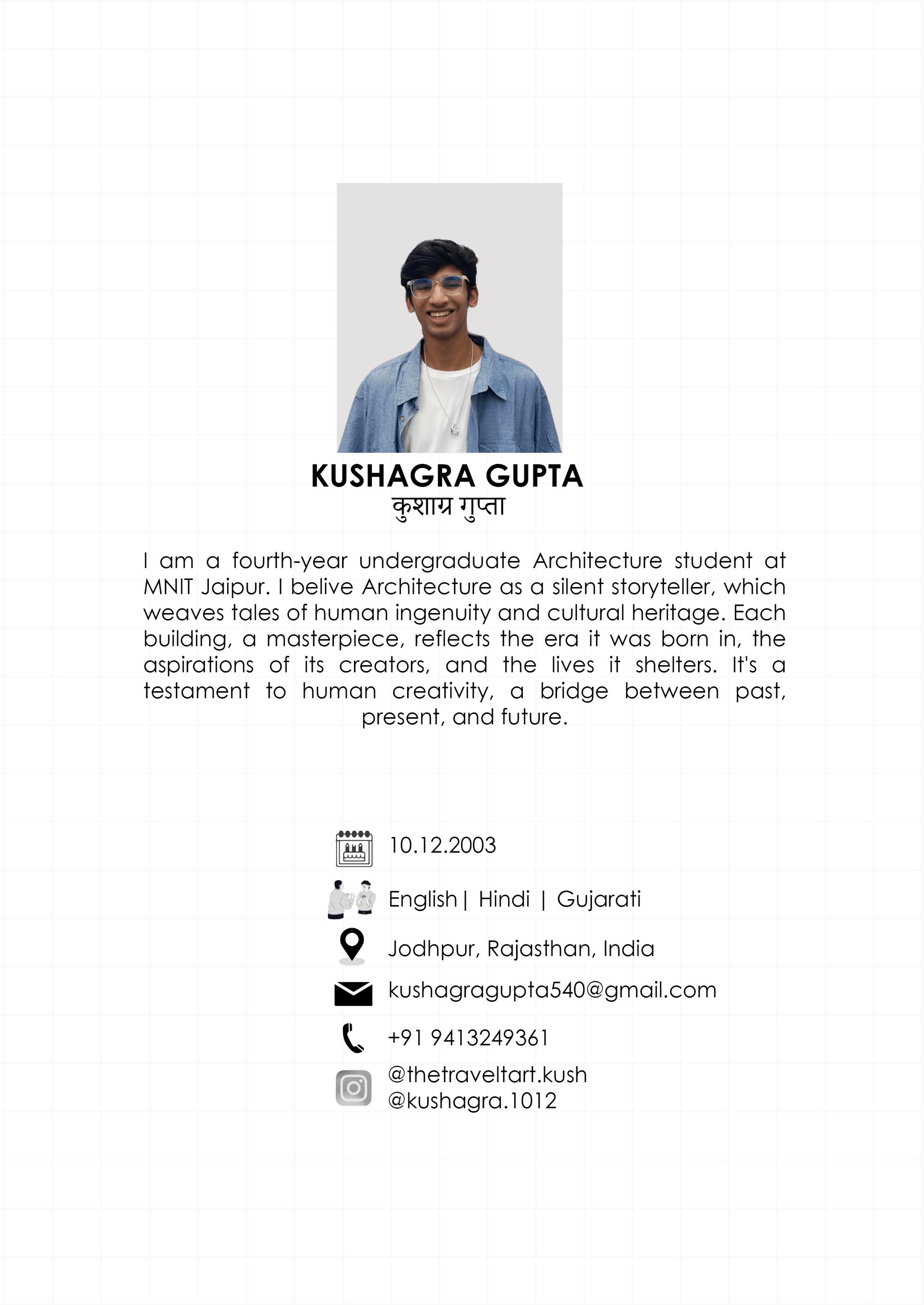 KUSHAGRA GUPTA
कुशाग्र गुप्ता

I am a fourth-year undergraduate Architecture student at MNIT Jaipur. I belive Architecture as a silent storyteller, which weaves tales of human ingenuity and cultural heritage. Each building, a masterpiece, reflects the era it was born in, the aspirations of its creators, and the lives it shelters. It's a testament to human creativity, a bridge between past, present, and future.

10.12.2003

English | Hindi | Gujarati

Jodhpur, Rajasthan, India

kushagragupta540@gmail.com

+91 9413249361

@thetraveltart.kush
@kushagra.1012